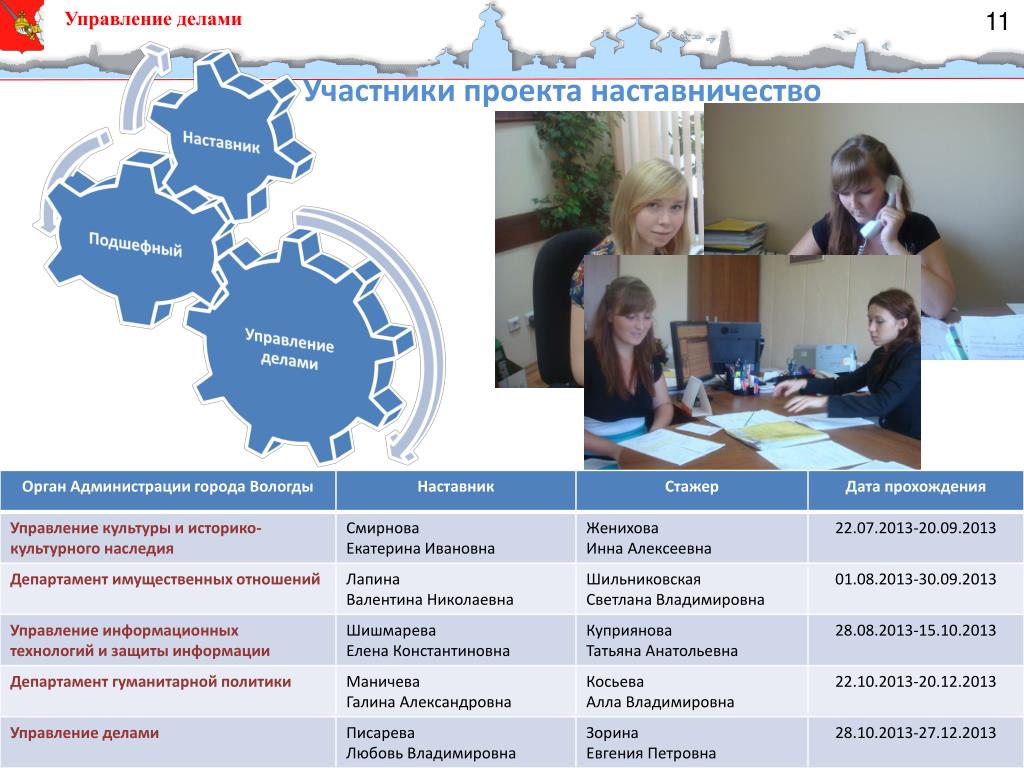 Управление делами

11

Участники проекта наставничество

Наставник

Подшефный

Управление делами

| Орган Администрации города Вологды | Наставник | Стажер | Дата прохождения |
|---|---|---|---|
| Управление культуры и историко-культурного наследия | Смирнова Екатерина Ивановна | Женихова Инна Алексеевна | 22.07.2013-20.09.2013 |
| Департамент имущественных отношений | Лапина Валентина Николаевна | Шильниковская Светлана Владимировна | 01.08.2013-30.09.2013 |
| Управление информационных технологий и защиты информации | Шишмарева Елена Константиновна | Куприянова Татьяна Анатольевна | 28.08.2013-15.10.2013 |
| Департамент гуманитарной политики | Маничева Галина Александровна | Косьева Алла Владимировна | 22.10.2013-20.12.2013 |
| Управление делами | Писарева Любовь Владимировна | Зорина Евгения Петровна | 28.10.2013-27.12.2013 |